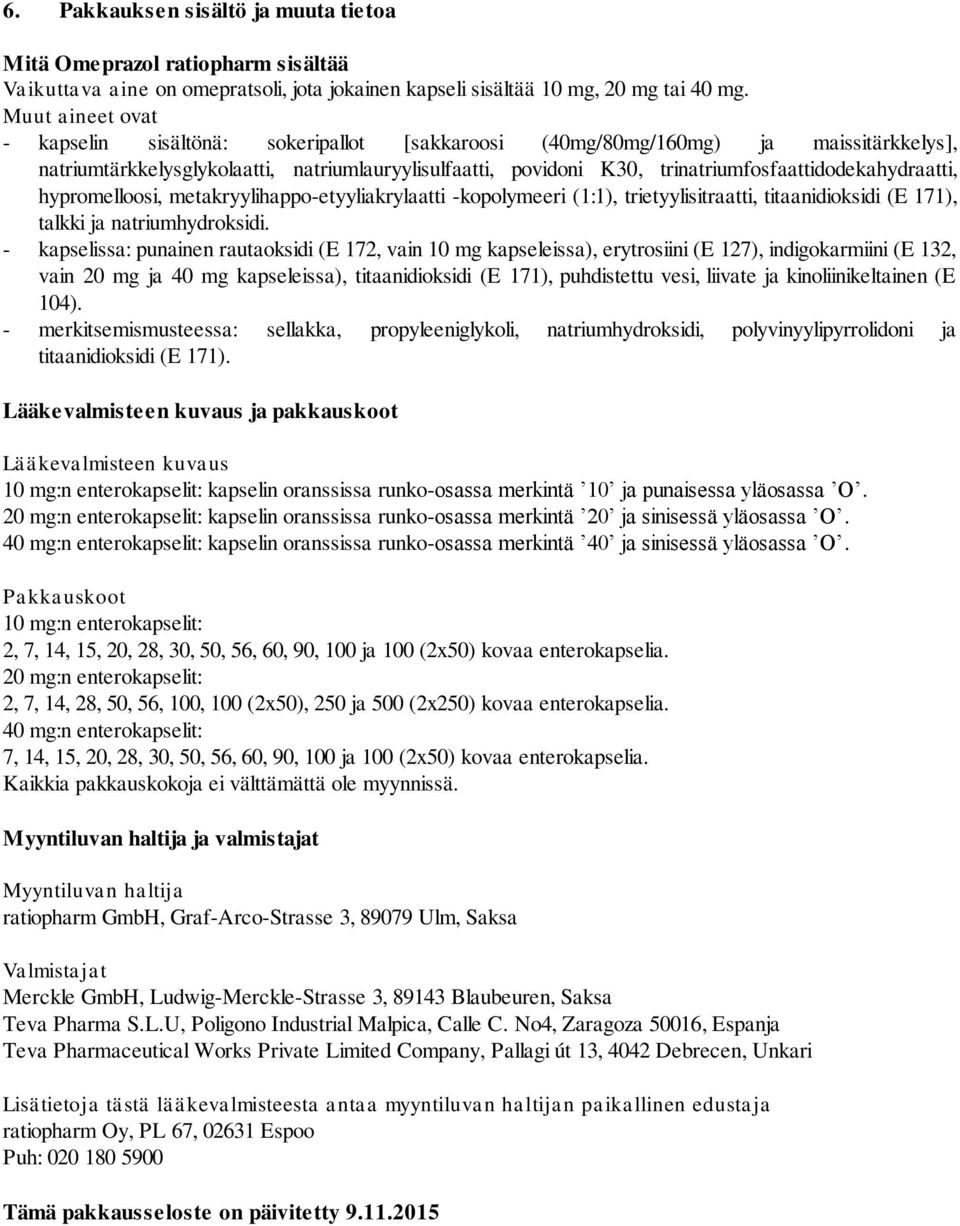 6. Pakkauksen sisältö ja muuta tietoa

Mitä Omeprazol ratiopharm sisältää
Vaikuttava aine on omepratsoli, jota jokainen kapseli sisältää 10 mg, 20 mg tai 40 mg.
Muut aineet ovat
- kapselin sisältönä: sokeripallot [sakkaroosi (40mg/80mg/160mg) ja maissitärkkelys], natriumtärkkelysglykolaatti, natriumlauryylisulfaatti, povidoni K30, trinatriumfosfaattidodekahydraatti, hypromelloosi, metakryylihappo-etyyliakrylaatti -kopolymeeri (1:1), trietyylisitraatti, titaanidioksidi (E 171), talkki ja natriumhydroksidi.
- kapselissa: punainen rautaoksidi (E 172, vain 10 mg kapseleissa), erytrosiini (E 127), indigokarmiini (E 132, vain 20 mg ja 40 mg kapseleissa), titaanidioksidi (E 171), puhdistettu vesi, liivate ja kinoliinikeltainen (E 104).
- merkitsemismusteessa: sellakka, propyleeniglykoli, natriumhydroksidi, polyvinyylipyrrolidoni ja titaanidioksidi (E 171).

Lääkevalmisteen kuvaus ja pakkauskoot

Lääkevalmisteen kuvaus
10 mg:n enterokapselit: kapselin oranssissa runko-osassa merkintä ’10’ ja punaisessa yläosassa ’O’.
20 mg:n enterokapselit: kapselin oranssissa runko-osassa merkintä ’20’ ja sinisessä yläosassa ’O’.
40 mg:n enterokapselit: kapselin oranssissa runko-osassa merkintä ’40’ ja sinisessä yläosassa ’O’.

Pakkauskoot
10 mg:n enterokapselit:
2, 7, 14, 15, 20, 28, 30, 50, 56, 60, 90, 100 ja 100 (2x50) kovaa enterokapselia.
20 mg:n enterokapselit:
2, 7, 14, 28, 50, 56, 100, 100 (2x50), 250 ja 500 (2x250) kovaa enterokapselia.
40 mg:n enterokapselit:
7, 14, 15, 20, 28, 30, 50, 56, 60, 90, 100 ja 100 (2x50) kovaa enterokapselia.
Kaikkia pakkauskokoja ei välttämättä ole myynnissä.

Myyntiluvan haltija ja valmistajat

Myyntiluvan haltija
ratiopharm GmbH, Graf-Arco-Strasse 3, 89079 Ulm, Saksa

Valmistajat
Merckle GmbH, Ludwig-Merckle-Strasse 3, 89143 Blaubeuren, Saksa
Teva Pharma S.L.U, Poligono Industrial Malpica, Calle C. No4, Zaragoza 50016, Espanja
Teva Pharmaceutical Works Private Limited Company, Pallagi út 13, 4042 Debrecen, Unkari

Lisätietoja tästä lääkevalmisteesta antaa myyntiluvan haltijan paikallinen edustaja
ratiopharm Oy, PL 67, 02631 Espoo
Puh: 020 180 5900

Tämä pakkausseloste on päivitetty 9.11.2015